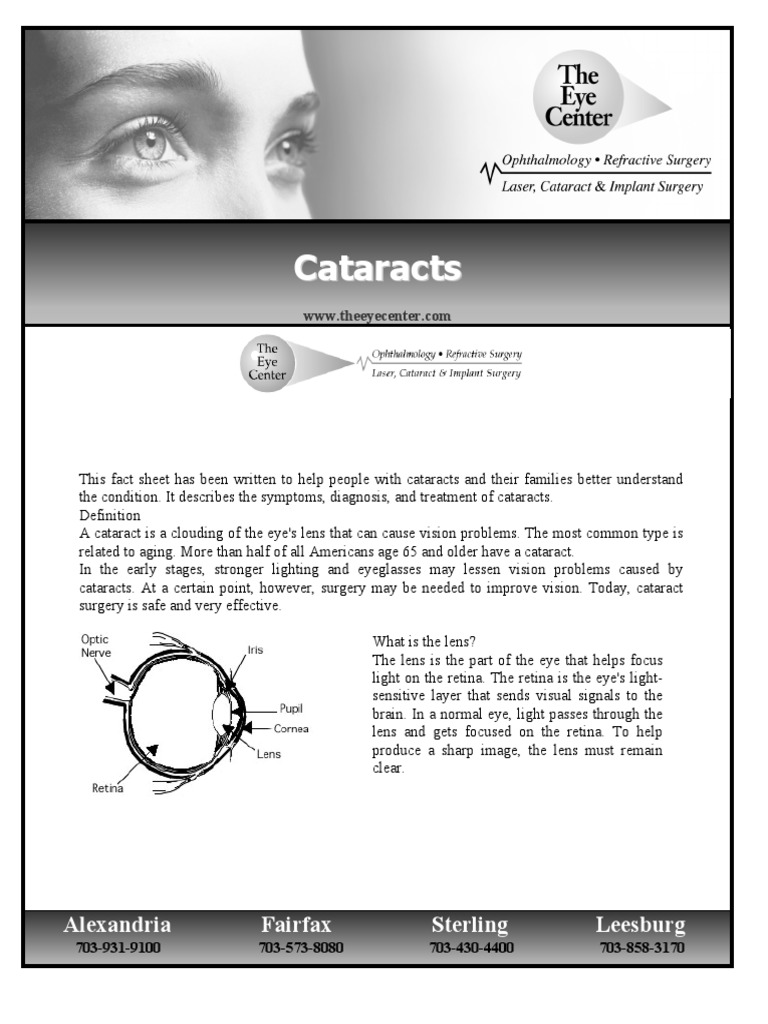 The Eye Center

Ophthalmology • Refractive Surgery
Laser, Cataract & Implant Surgery

Cataracts

www.theeyecenter.com

The Eye Center

Ophthalmology • Refractive Surgery
Laser, Cataract & Implant Surgery

This fact sheet has been written to help people with cataracts and their families better understand the condition. It describes the symptoms, diagnosis, and treatment of cataracts.
Definition
A cataract is a clouding of the eye's lens that can cause vision problems. The most common type is related to aging. More than half of all Americans age 65 and older have a cataract.
In the early stages, stronger lighting and eyeglasses may lessen vision problems caused by cataracts. At a certain point, however, surgery may be needed to improve vision. Today, cataract surgery is safe and very effective.

Optic Nerve
Iris
Pupil
Cornea
Lens
Retina

What is the lens?
The lens is the part of the eye that helps focus light on the retina. The retina is the eye's light-sensitive layer that sends visual signals to the brain. In a normal eye, light passes through the lens and gets focused on the retina. To help produce a sharp image, the lens must remain clear.

Alexandria
703-931-9100
Fairfax
703-573-8080
Sterling
703-430-4400
Leesburg
703-858-3170